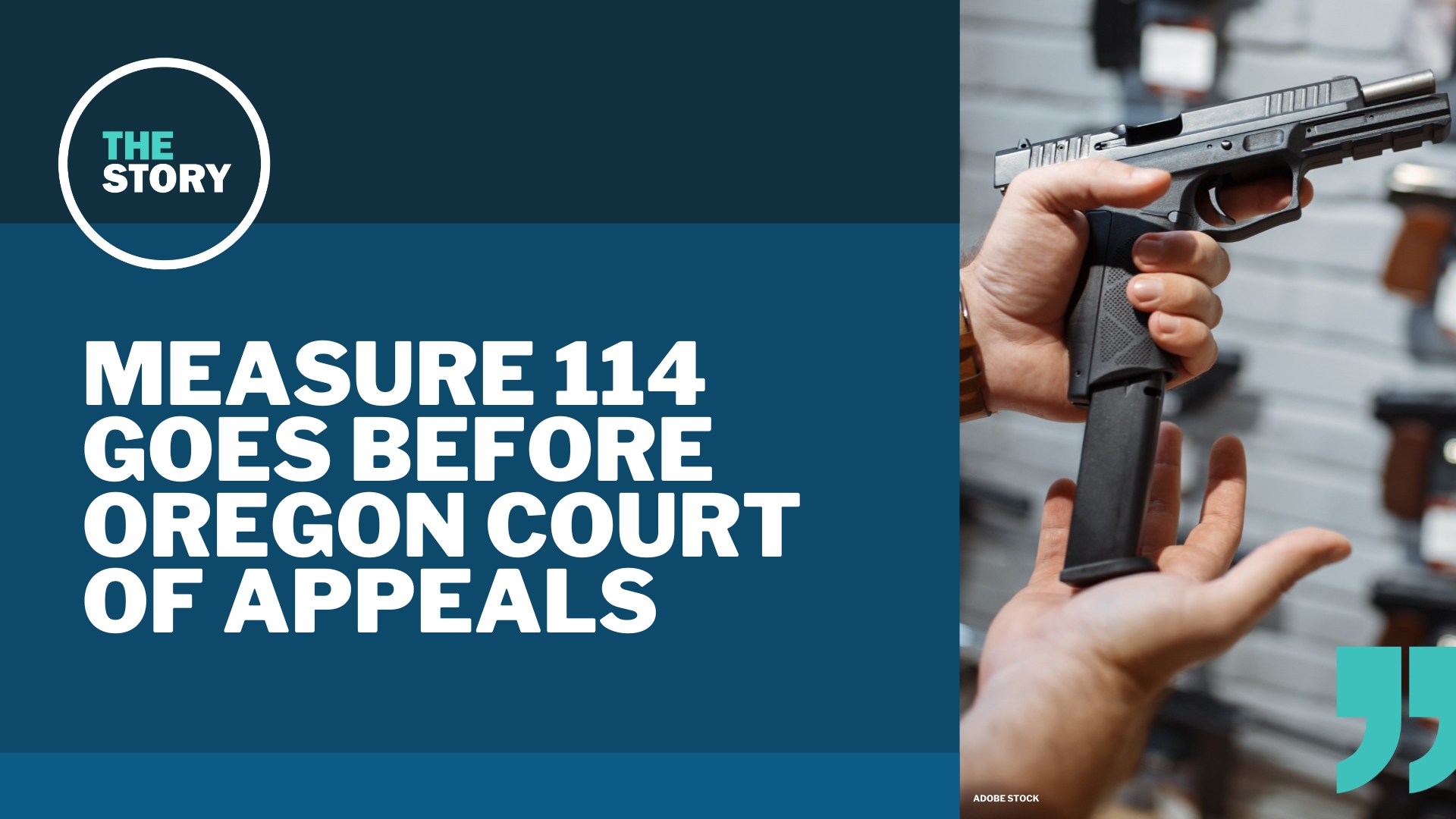 THE STORY

MEASURE 114 GOES BEFORE OREGON COURT OF APPEALS

ADOBE STOCK